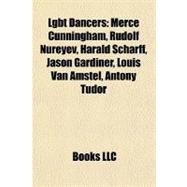 Lgbt Dancers: Merce Cunningham, Rudolf Nureyev, Harald Scharff, Jason Gardiner, Louis Van Amstel, Antony Tudor

Books LLC